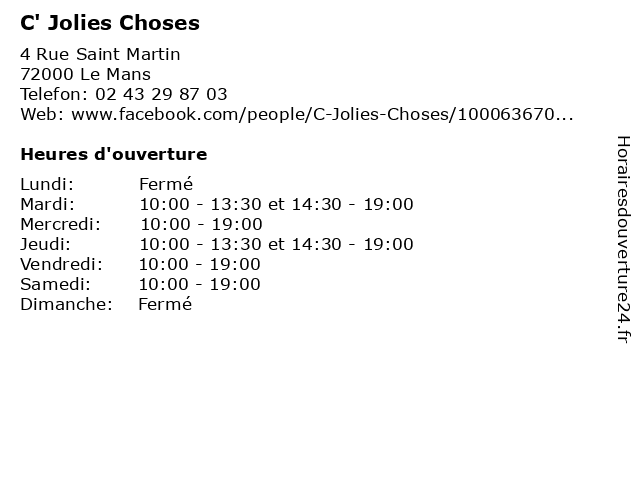 C' Jolies Choses

4 Rue Saint Martin
72000 Le Mans
Telefon: 02 43 29 87 03
Web: www.facebook.com/people/C-Jolies-Choses/100063670...

Heures d'ouverture

| Lundi: | Fermé |
|---|---|
| Mardi: | 10:00 - 13:30 et 14:30 - 19:00 |
| Mercredi: | 10:00 - 19:00 |
| Jeudi: | 10:00 - 13:30 et 14:30 - 19:00 |
| Vendredi: | 10:00 - 19:00 |
| Samedi: | 10:00 - 19:00 |
| Dimanche: | Fermé |

Horairesdouverture24.fr